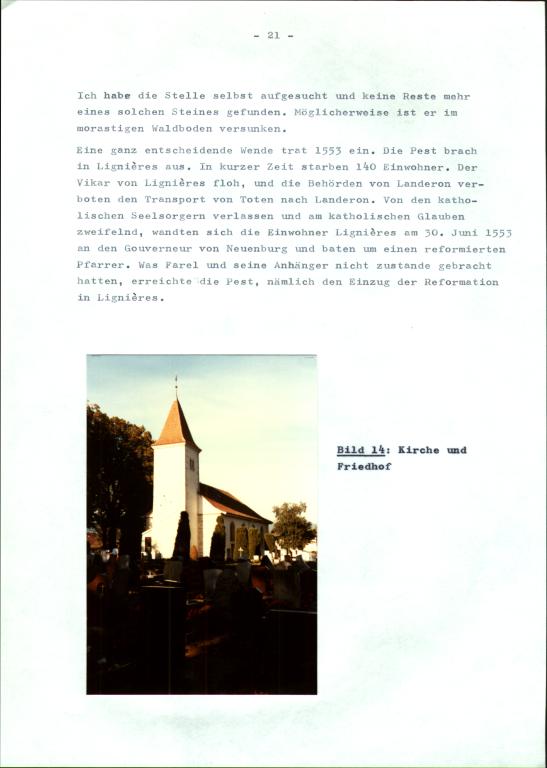 - 21 -

Ich habe die Stelle selbst aufgesucht und keine Reste mehr eines solchen Steines gefunden. Möglicherweise ist er im morastigen Waldboden versunken.

Eine ganz entscheidende Wende trat 1553 ein. Die Pest brach in Lignières aus. In kurzer Zeit starben 140 Einwohner. Der Vikar von Lignières floh, und die Behörden von Landeron verboten den Transport von Toten nach Landeron. Von den katholischen Seelsorgern verlassen und am katholischen Glauben zweifelnd, wandten sich die Einwohner Lignières am 30. Juni 1553 an den Gouverneur von Neuenburg und baten um einen reformierten Pfarrer. Was Farel und seine Anhänger nicht zustande gebracht hatten, erreichte die Pest, nämlich den Einzug der Reformation in Lignières.

Bild 14: Kirche und Friedhof